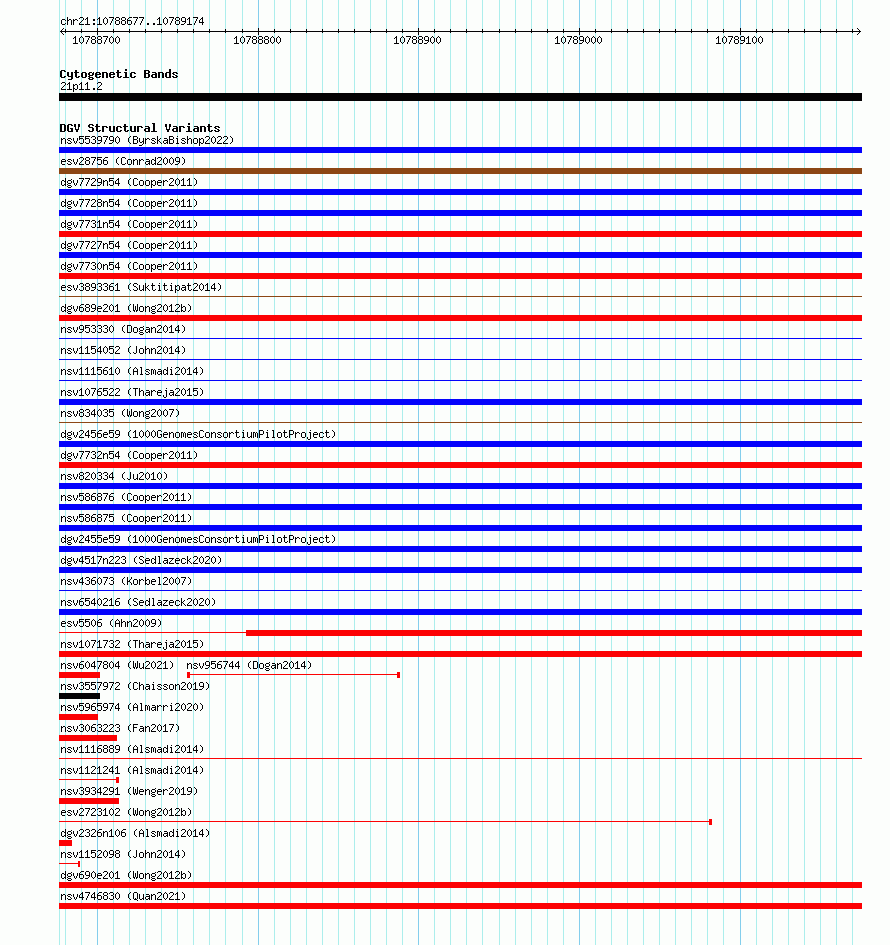 chr21:10788677..10789174

10788700 10788800 10788900 10789000 10789100

Cytogenetic Bands
21p11.2

DGV Structural Variants
nsv5539790 (ByrskaBishop2022)
esv28756 (Conrad2009)
dgv7729n54 (Cooper2011)
dgv7728n54 (Cooper2011)
dgv7731n54 (Cooper2011)
dgv7727n54 (Cooper2011)
dgv7730n54 (Cooper2011)
esv3893361 (Suktitipat2014)
dgv689e201 (Wong2012b)
nsv953330 (Dogan2014)
nsv1154052 (John2014)
nsv1115610 (Alsmadi2014)
nsv1076522 (Thareja2015)
nsv834035 (Wong2007)
dgv2456e59 (1000GenomesConsortiumPilotProject)
dgv7732n54 (Cooper2011)
nsv820334 (Ju2010)
nsv586876 (Cooper2011)
nsv586875 (Cooper2011)
dgv2455e59 (1000GenomesConsortiumPilotProject)
dgv4517n223 (Sedlazeck2020)
nsv436073 (Korbel2007)
nsv6540216 (Sedlazeck2020)
esv5506 (Ahn2009)
nsv1071732 (Thareja2015)
nsv6047804 (Wu2021) nsv956744 (Dogan2014)
nsv3557972 (Chaisson2019)
nsv5965974 (Almarri2020)
nsv3063223 (Fan2017)
nsv1116889 (Alsmadi2014)
nsv1121241 (Alsmadi2014)
nsv3934291 (Wenger2019)
esv2723102 (Wong2012b)
dgv2326n106 (Alsmadi2014)
nsv1152098 (John2014)
dgv690e201 (Wong2012b)
nsv4746830 (Quan2021)